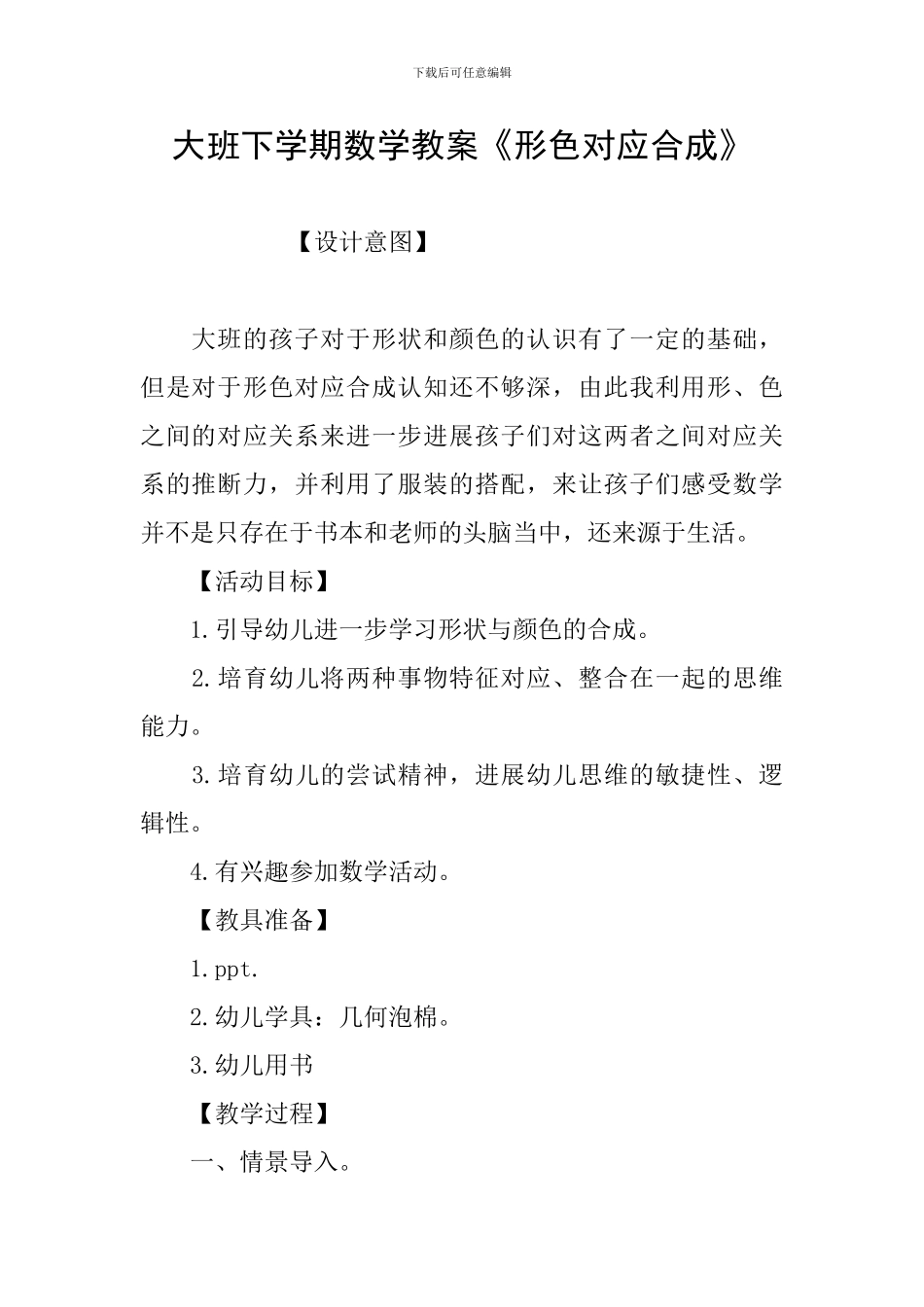 下载后可任意编辑

大班下学期数学教案《形色对应合成》

【设计意图】

大班的孩子对于形状和颜色的认识有了一定的基础，但是对于形色对应合成认知还不够深，由此我利用形、色之间的对应关系来进一步进展孩子们对这两者之间对应关系的推断力，并利用了服装的搭配，来让孩子们感受数学并不是只存在于书本和老师的头脑当中，还来源于生活。

【活动目标】

1.引导幼儿进一步学习形状与颜色的合成。

2.培育幼儿将两种事物特征对应、整合在一起的思维能力。

3.培育幼儿的尝试精神，进展幼儿思维的敏捷性、逻辑性。

4.有兴趣参加数学活动。

【教具准备】

1.ppt.

2.幼儿学具：几何泡棉。

3.幼儿用书

【教学过程】

一、情景导入。